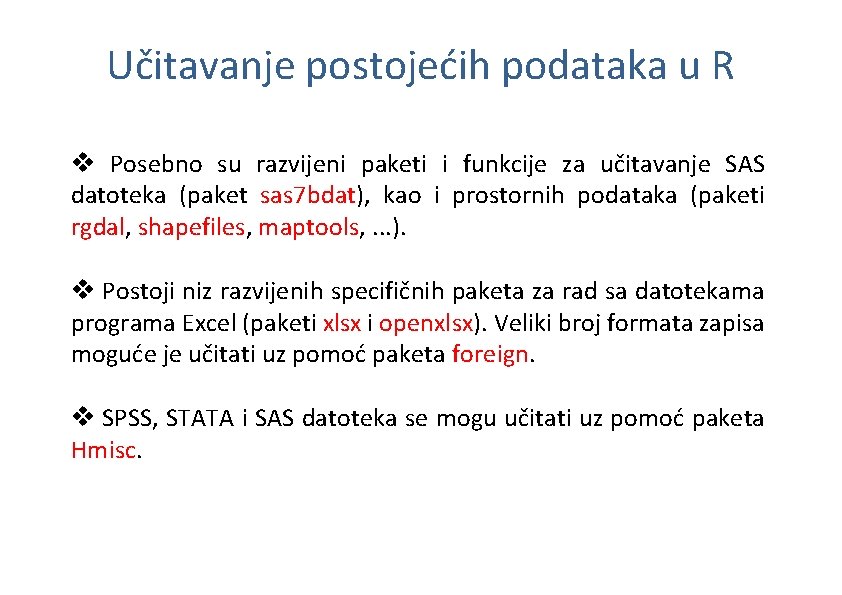 Učitavanje postojećih podataka u R

❖ Posebno su razvijeni paketi i funkcije za učitavanje SAS datoteka (paket sas7bdat), kao i prostornih podataka (paketi rgdal, shapefiles, maptools, ...).

❖ Postoji niz razvijenih specifičnih paketa za rad sa datotekama programa Excel (paketi xlsx i openxlsx). Veliki broj formata zapisa moguće je učitati uz pomoć paketa foreign.

❖ SPSS, STATA i SAS datoteka se mogu učitati uz pomoć paketa Hmisc.